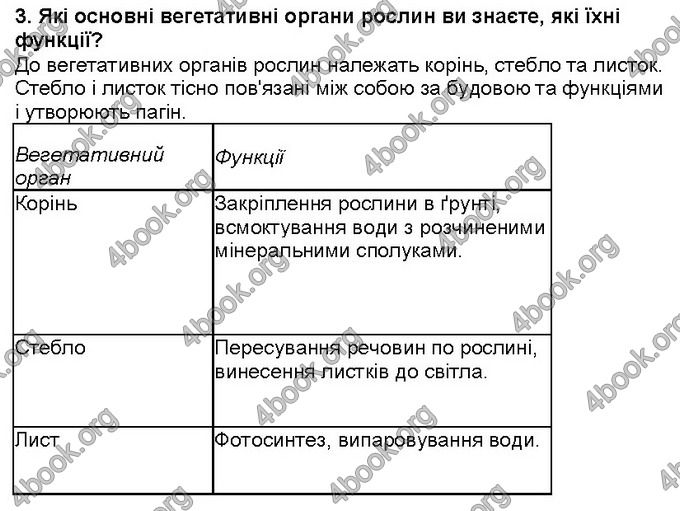 3. Які основні вегетативні органи рослин ви знаєте, які їхні функції?
До вегетативних органів рослин належать корінь, стебло та листок. Стебло і листок тісно пов'язані між собою за будовою та функціями і утворюють пагін.

| Вегетативний орган | Функції |
|---|---|
| Корінь | Закріплення рослини в ґрунті, всмоктування води з розчиненими мінеральними сполуками. |
| Стебло | Пересування речовин по рослині, винесення листків до світла. |
| Лист | Фотосинтез, випаровування води. |

4book.org